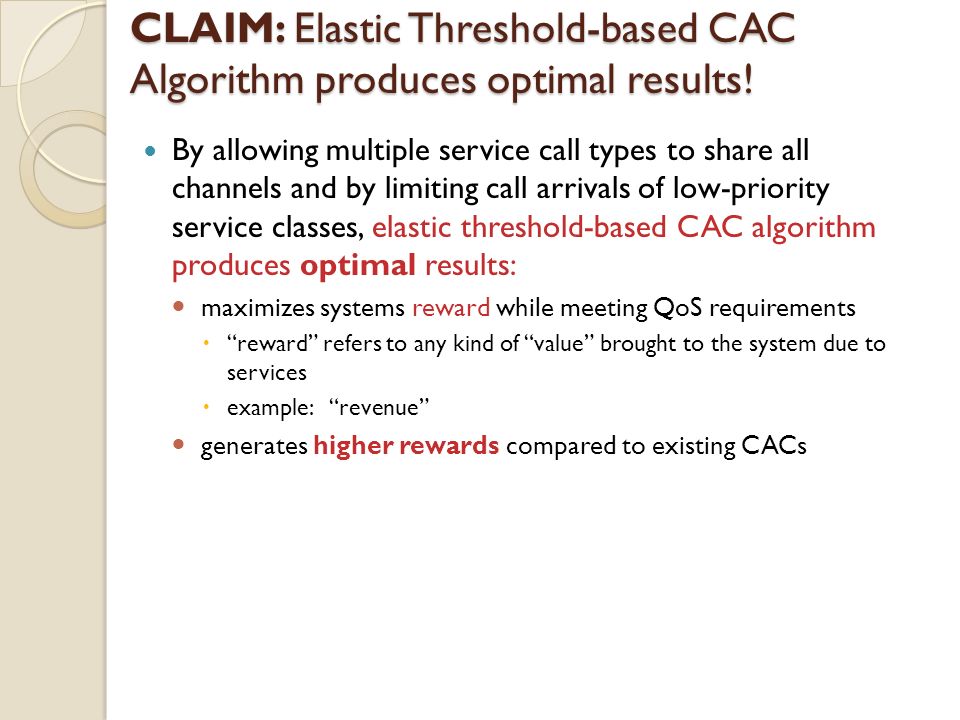 CLAIM: Elastic Threshold-based CAC Algorithm produces optimal results!

By allowing multiple service call types to share all channels and by limiting call arrivals of low-priority service classes, elastic threshold-based CAC algorithm produces optimal results:

maximizes systems reward while meeting QoS requirements

“reward” refers to any kind of “value” brought to the system due to services

example: “revenue”

generates higher rewards compared to existing CACs